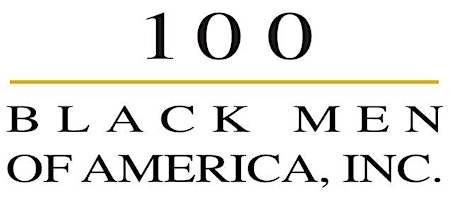 100

BLACK MEN
OF AMERICA, INC.